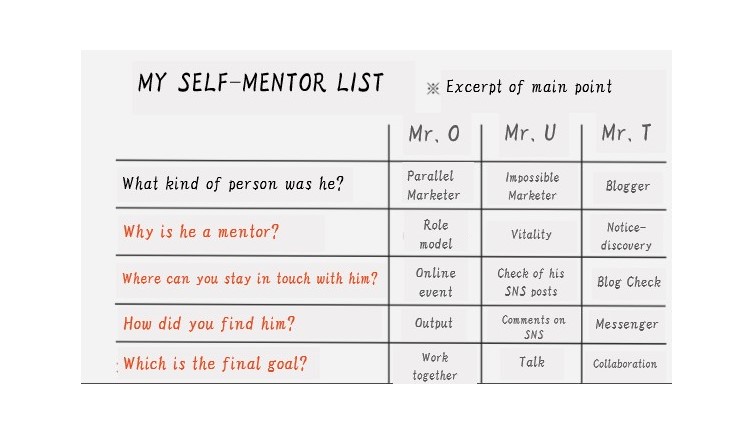 MY SELF-MENTOR LIST

※ Excerpt of main point

| | Mr. O | Mr. U | Mr. T |
|---|---|---|---|
| What kind of person was he? | Parallel Marketer | Impossible Marketer | Blogger |
| Why is he a mentor? | Role model | Vitality | Notice-discovery |
| Where can you stay in touch with him? | Online event | Check of his SNS posts | Blog Check |
| How did you find him? | Output | Comments on SNS | Messenger |
| Which is the final goal? | Work together | Talk | Collaboration |